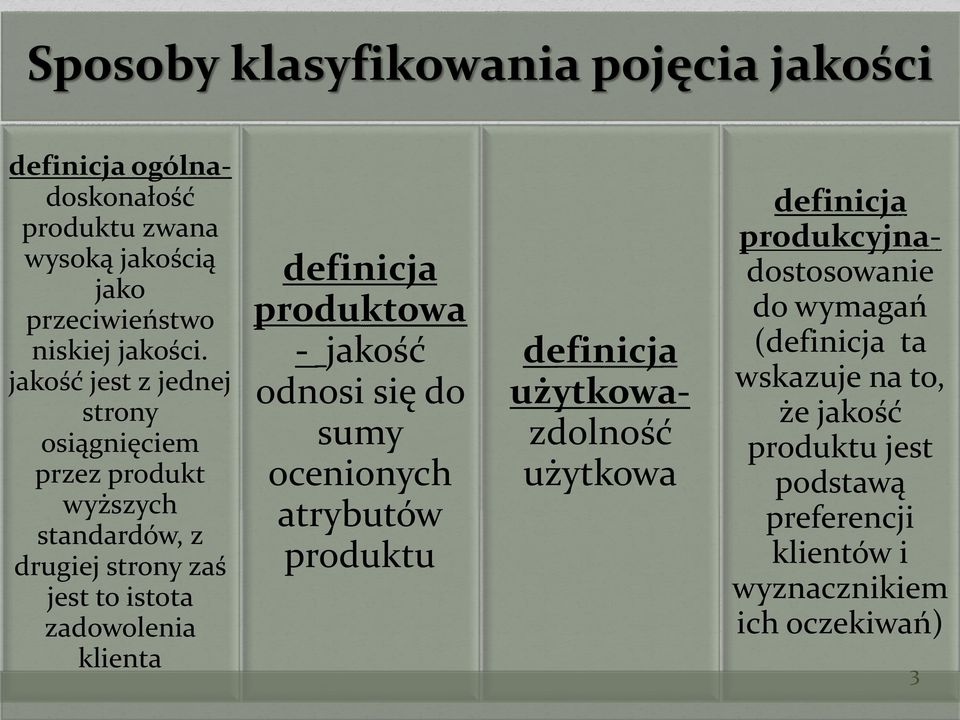 Sposoby klasyfikowania pojęcia jakości

definicja ogólna- doskonałość produktu zwana wysoką jakością jako przeciwieństwo niskiej jakości. jakość jest z jednej strony osiągnięciem przez produkt wyższych standardów, z drugiej strony zaś jest to istota zadowolenia klienta

definicja produktowa - jakość odnosi się do sumy ocenionych atrybutów produktu

definicja użytkowa- zdolność użytkowa

definicja produkcyjna- dostosowanie do wymagań (definicja ta wskazuje na to, że jakość produktu jest podstawą preferencji klientów i wyznacznikiem ich oczekiwań)

3